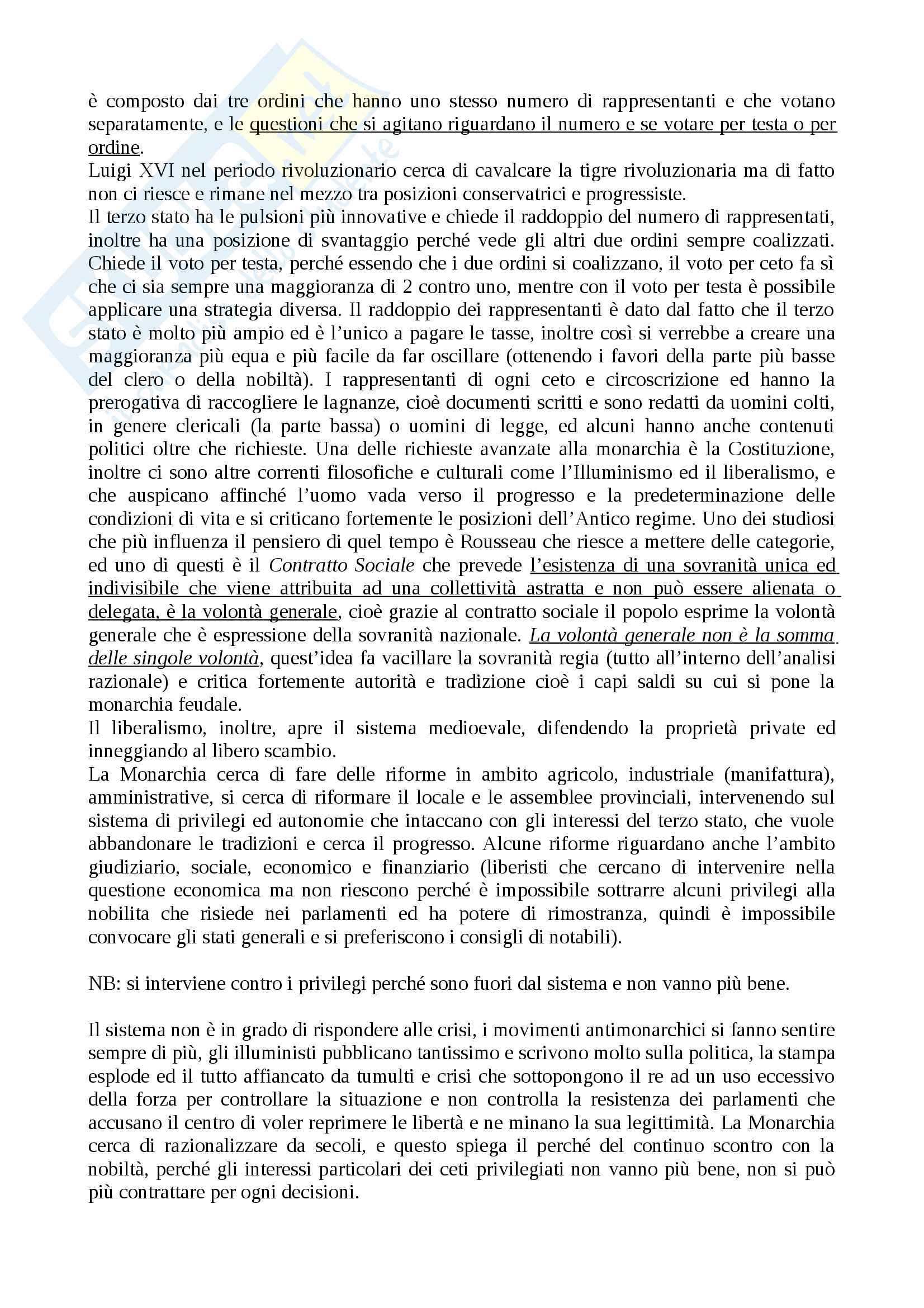 è composto dai tre ordini che hanno uno stesso numero di rappresentanti e che votano separatamente, e le questioni che si agitano riguardano il numero e se votare per testa o per ordine.
Luigi XVI nel periodo rivoluzionario cerca di cavalcare la tigre rivoluzionaria ma di fatto non ci riesce e rimane nel mezzo tra posizioni conservatrici e progressiste.
Il terzo stato ha le pulsioni più innovative e chiede il raddoppio del numero di rappresentati, inoltre ha una posizione di svantaggio perché vede gli altri due ordini sempre coalizzati. Chiede il voto per testa, perché essendo che i due ordini si coalizzano, il voto per ceto fa sì che ci sia sempre una maggioranza di 2 contro uno, mentre con il voto per testa è possibile applicare una strategia diversa. Il raddoppio dei rappresentanti è dato dal fatto che il terzo stato è molto più ampio ed è l'unico a pagare le tasse, inoltre così si verrebbe a creare una maggioranza più equa e più facile da far oscillare (ottenendo i favori della parte più basse del clero o della nobiltà). I rappresentanti di ogni ceto e circoscrizione ed hanno la prerogativa di raccogliere le lagnanze, cioè documenti scritti e sono redatti da uomini colti, in genere clericali (la parte bassa) o uomini di legge, ed alcuni hanno anche contenuti politici oltre che richieste. Una delle richieste avanzate alla monarchia è la Costituzione, inoltre ci sono altre correnti filosofiche e culturali come l'Illuminismo ed il liberalismo, e che auspicano affinché l'uomo vada verso il progresso e la predeterminazione delle condizioni di vita e si criticano fortemente le posizioni dell'Antico regime. Uno dei studiosi che più influenza il pensiero di quel tempo è Rousseau che riesce a mettere delle categorie, ed uno di questi è il Contratto Sociale che prevede l'esistenza di una sovranità unica ed indivisibile che viene attribuita ad una collettività astratta e non può essere alienata o delegata, è la volontà generale, cioè grazie al contratto sociale il popolo esprime la volontà generale che è espressione della sovranità nazionale. La volontà generale non è la somma delle singole volontà, quest'idea fa vacillare la sovranità regia (tutto all'interno dell'analisi razionale) e critica fortemente autorità e tradizione cioè i capi saldi su cui si pone la monarchia feudale.
Il liberalismo, inoltre, apre il sistema medioevale, difendendo la proprietà private ed inneggiando al libero scambio.
La Monarchia cerca di fare delle riforme in ambito agricolo, industriale (manifattura), amministrative, si cerca di riformare il locale e le assemblee provinciali, intervenendo sul sistema di privilegi ed autonomie che intaccano con gli interessi del terzo stato, che vuole abbandonare le tradizioni e cerca il progresso. Alcune riforme riguardano anche l'ambito giudiziario, sociale, economico e finanziario (liberisti che cercano di intervenire nella questione economica ma non riescono perché è impossibile sottrarre alcuni privilegi alla nobilita che risiede nei parlamenti ed ha potere di rimostranza, quindi è impossibile convocare gli stati generali e si preferiscono i consigli di notabili).

NB: si interviene contro i privilegi perché sono fuori dal sistema e non vanno più bene.

Il sistema non è in grado di rispondere alle crisi, i movimenti antimonarchici si fanno sentire sempre di più, gli illuministi pubblicano tantissimo e scrivono molto sulla politica, la stampa esplode ed il tutto affiancato da tumulti e crisi che sottopongono il re ad un uso eccessivo della forza per controllare la situazione e non controlla la resistenza dei parlamenti che accusano il centro di voler reprimere le libertà e ne minano la sua legittimità. La Monarchia cerca di razionalizzare da secoli, e questo spiega il perché del continuo scontro con la nobiltà, perché gli interessi particolari dei ceti privilegiati non vanno più bene, non si può più contrattare per ogni decisioni.